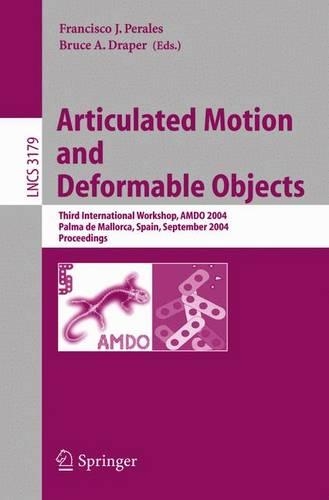 Francisco J. Perales
Bruce A. Draper (Eds.)

LNCS 3179

Articulated Motion and Deformable Objects

Third International Workshop, AMDO 2004
Palma de Mallorca, Spain, September 2004
Proceedings

AMDO

Springer